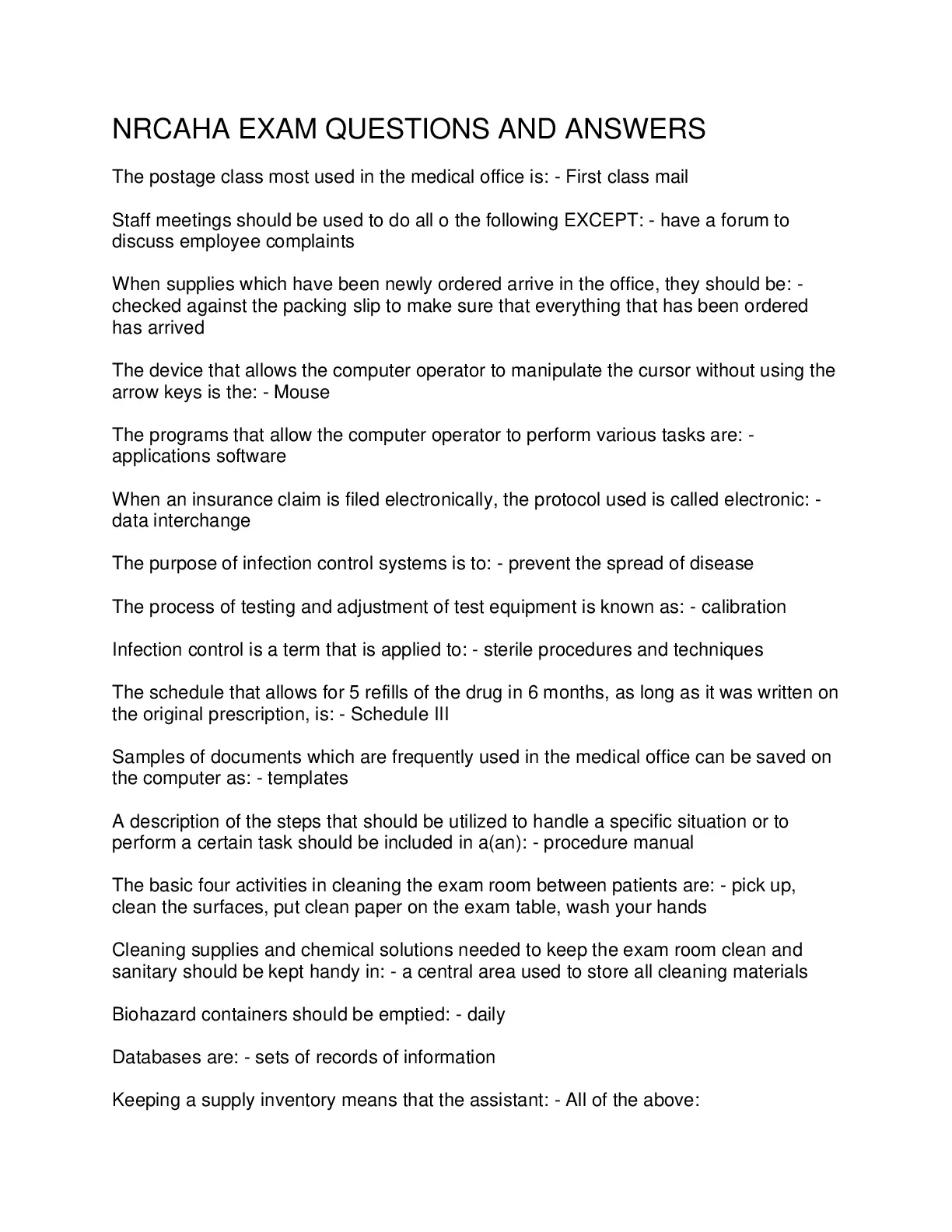 NRCAHA EXAM QUESTIONS AND ANSWERS

The postage class most used in the medical office is: - First class mail

Staff meetings should be used to do all o the following EXCEPT: - have a forum to discuss employee complaints

When supplies which have been newly ordered arrive in the office, they should be: - checked against the packing slip to make sure that everything that has been ordered has arrived

The device that allows the computer operator to manipulate the cursor without using the arrow keys is the: - Mouse

The programs that allow the computer operator to perform various tasks are: - applications software

When an insurance claim is filed electronically, the protocol used is called electronic: - data interchange

The purpose of infection control systems is to: - prevent the spread of disease

The process of testing and adjustment of test equipment is known as: - calibration

Infection control is a term that is applied to: - sterile procedures and techniques

The schedule that allows for 5 refills of the drug in 6 months, as long as it was written on the original prescription, is: - Schedule III

Samples of documents which are frequently used in the medical office can be saved on the computer as: - templates

A description of the steps that should be utilized to handle a specific situation or to perform a certain task should be included in a(an): - procedure manual

The basic four activities in cleaning the exam room between patients are: - pick up, clean the surfaces, put clean paper on the exam table, wash your hands

Cleaning supplies and chemical solutions needed to keep the exam room clean and sanitary should be kept handy in: - a central area used to store all cleaning materials

Biohazard containers should be emptied: - daily

Databases are: - sets of records of information

Keeping a supply inventory means that the assistant: - All of the above: